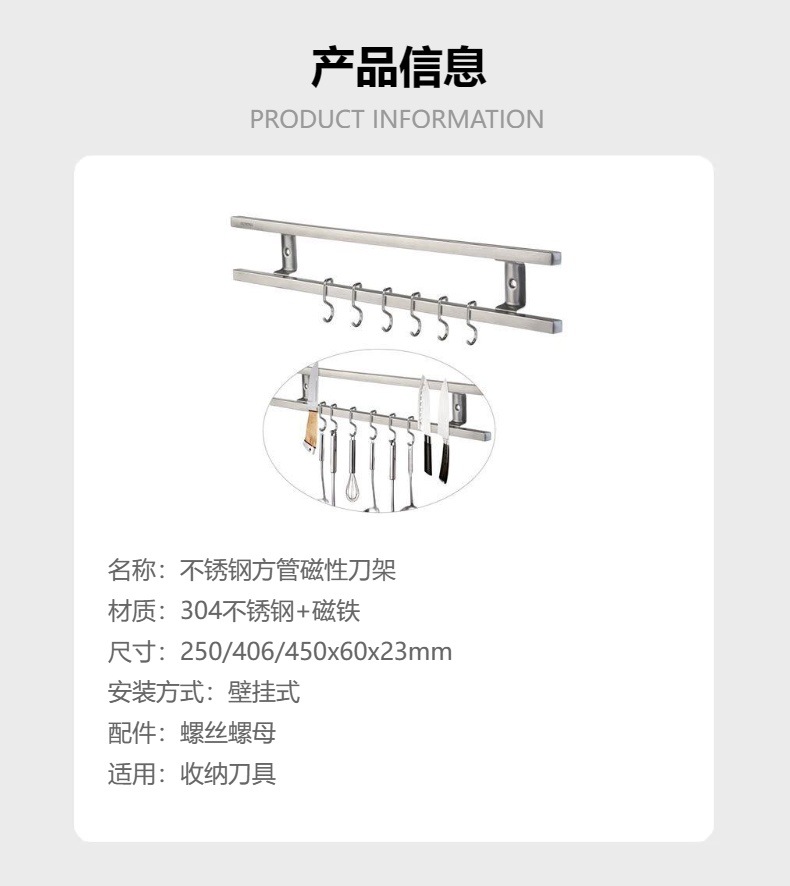 产品信息
PRODUCT INFORMATION

名称：不锈钢方管磁性刀架
材质：304不锈钢+磁铁
尺寸：250/406/450x60x23mm
安装方式：壁挂式
配件：螺丝螺母
适用：收纳刀具